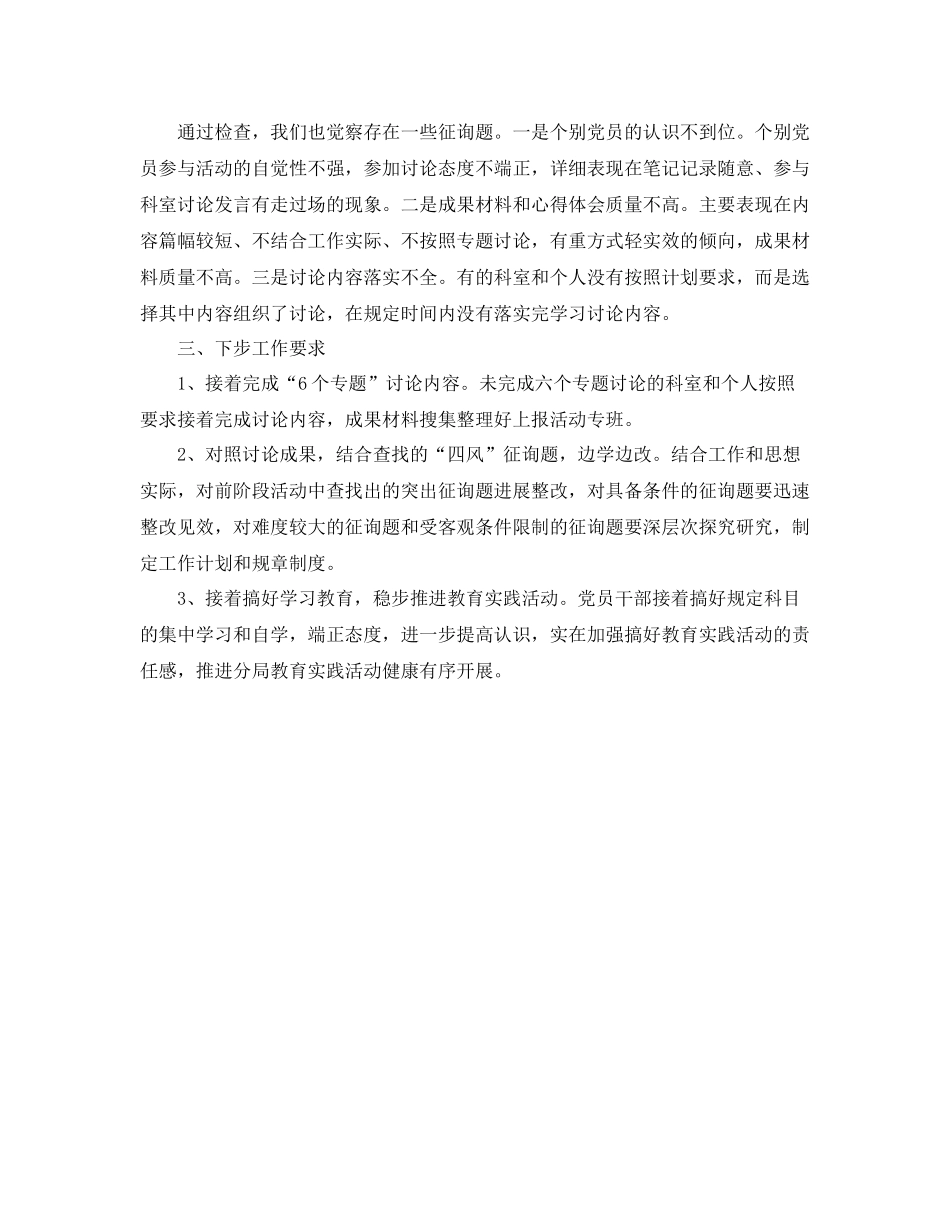 通过检查，我们也觉察存在一些征询题。一是个别党员的认识不到位。个别党员参与活动的自觉性不强，参加讨论态度不端正，详细表现在笔记记录随意、参与科室讨论发言有走过场的现象。二是成果材料和心得体会质量不高。主要表现在内容篇幅较短、不结合工作实际、不按照专题讨论，有重方式轻实效的倾向，成果材料质量不高。三是讨论内容落实不全。有的科室和个人没有按照计划要求，而是选择其中内容组织了讨论，在规定时间内没有落实完学习讨论内容。

三、下步工作要求

1、接着完成“6个专题”讨论内容。未完成六个专题讨论的科室和个人按照要求接着完成讨论内容，成果材料搜集整理好上报活动专班。

2、对照讨论成果，结合查找的“四风”征询题，边学边改。结合工作和思想实际，对前阶段活动中查找出的突出征询题进展整改，对具备条件的征询题要迅速整改见效，对难度较大的征询题和受客观条件限制的征询题要深层次探究研究，制定工作计划和规章制度。

3、接着搞好学习教育，稳步推进教育实践活动。党员干部接着搞好规定科目的集中学习和自学，端正态度，进一步提高认识，实在加强搞好教育实践活动的责任感，推进分局教育实践活动健康有序开展。